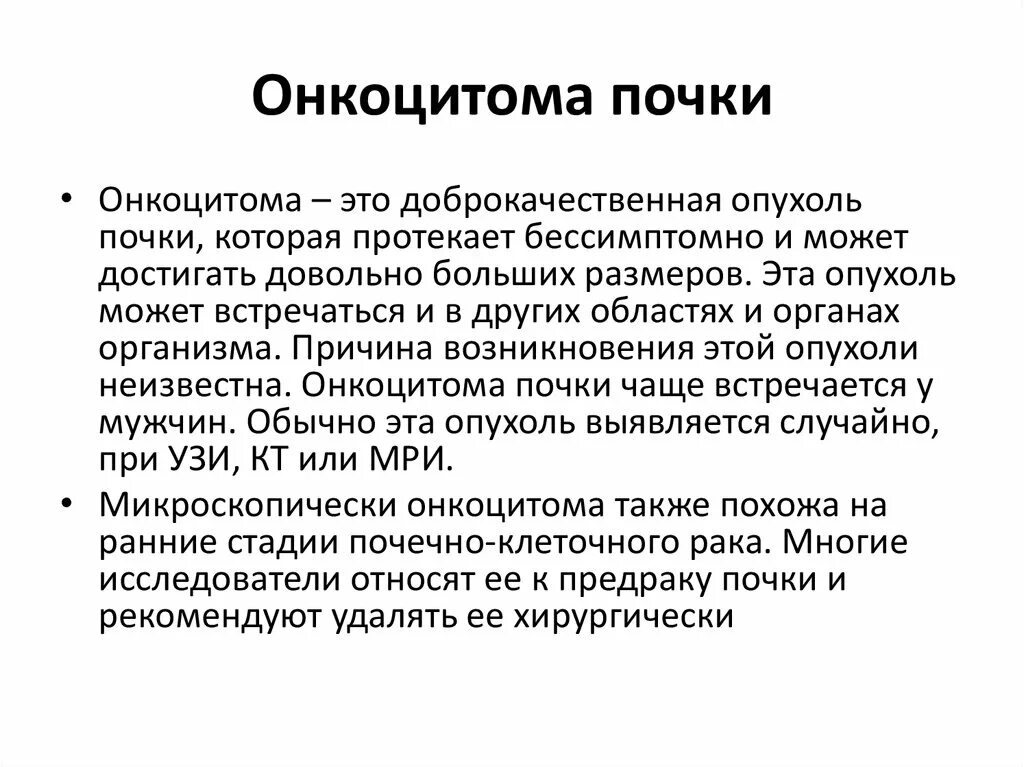 Онкоцитома почки

• Онкоцитома – это доброкачественная опухоль почки, которая протекает бессимптомно и может достигать довольно больших размеров. Эта опухоль может встречаться и в других областях и органах организма. Причина возникновения этой опухоли неизвестна. Онкоцитома почки чаще встречается у мужчин. Обычно эта опухоль выявляется случайно, при УЗИ, КТ или МРИ.

• Микроскопически онкоцитома также похожа на ранние стадии почечно-клеточного рака. Многие исследователи относят ее к предраку почки и рекомендуют удалять ее хирургически